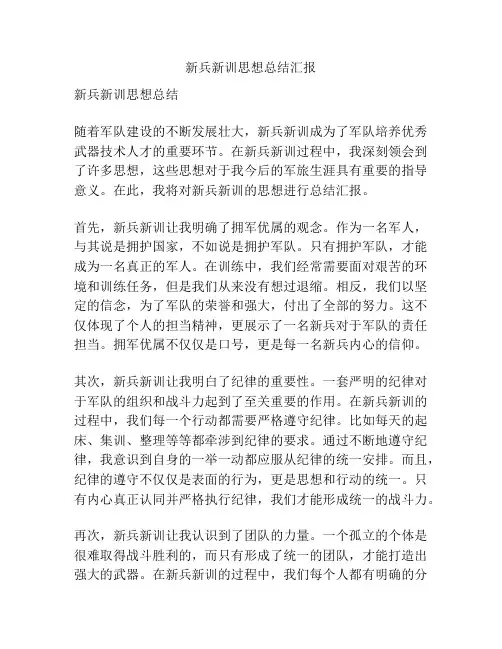 新兵新训思想总结汇报

新兵新训思想总结

随着军队建设的不断发展壮大，新兵新训成为了军队培养优秀武器技术人才的重要环节。在新兵新训过程中，我深刻领会到了许多思想，这些思想对于我今后的军旅生涯具有重要的指导意义。在此，我将对新兵新训的思想进行总结汇报。

首先，新兵新训让我明确了拥军优属的观念。作为一名军人，与其说是拥护国家，不如说是拥护军队。只有拥护军队，才能成为一名真正的军人。在训练中，我们经常需要面对艰苦的环境和训练任务，但是我们从来没有想过退缩。相反，我们以坚定的信念，为了军队的荣誉和强大，付出了全部的努力。这不仅体现了个人的担当精神，更展示了一名新兵对于军队的责任担当。拥军优属不仅仅是口号，更是每一名新兵内心的信仰。

其次，新兵新训让我明白了纪律的重要性。一套严明的纪律对于军队的组织和战斗力起到了至关重要的作用。在新兵新训的过程中，我们每一个行动都需要严格遵守纪律。比如每天的起床、集训、整理等等都牵涉到纪律的要求。通过不断地遵守纪律，我意识到自身的一举一动都应服从纪律的统一安排。而且，纪律的遵守不仅仅是表面的行为，更是思想和行动的统一。只有内心真正认同并严格执行纪律，我们才能形成统一的战斗力。

再次，新兵新训让我认识到了团队的力量。一个孤立的个体是很难取得战斗胜利的，而只有形成了统一的团队，才能打造出强大的武器。在新兵新训的过程中，我们每个人都有明确的分